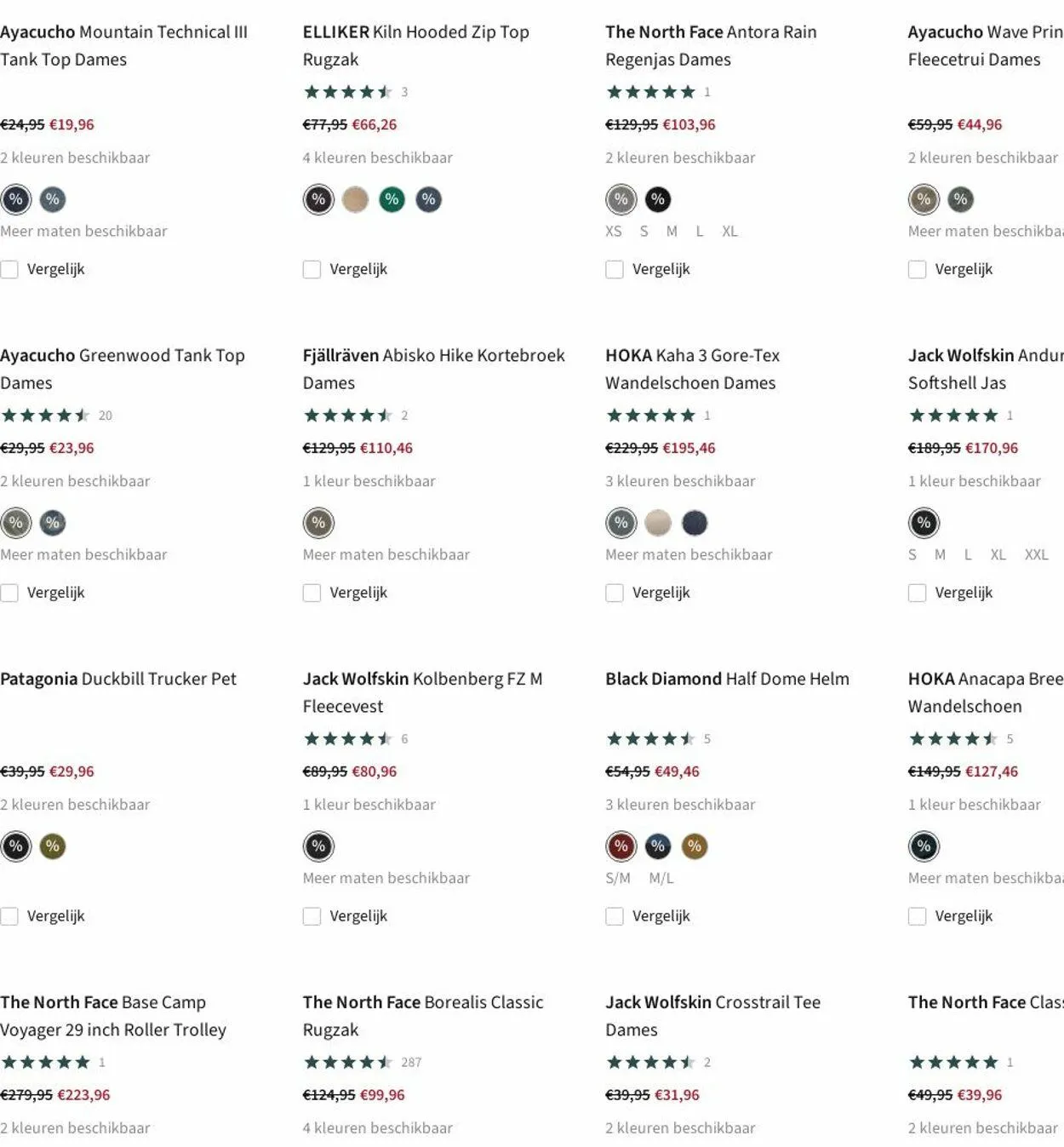 Ayacucho Mountain Technical III Tank Top Dames

€24,95 €19,96

2 kleuren beschikbaar

% %

Meer maten beschikbaar

Vergelijk

ELLIKER Kiln Hooded Zip Top Rugzak

3

€77,95 €66,26

4 kleuren beschikbaar

% % %

Vergelijk

The North Face Antora Rain Regenjas Dames

1

€129,95 €103,96

2 kleuren beschikbaar

% %

XS S M L XL

Vergelijk

Ayacucho Wave Prin Fleecetrui Dames

€59,95 €44,96

2 kleuren beschikbaar

% %

Meer maten beschikba

Vergelijk

Ayacucho Greenwood Tank Top Dames

20

€29,95 €23,96

2 kleuren beschikbaar

% %

Meer maten beschikbaar

Vergelijk

Fjällräven Abisko Hike Kortebroek Dames

2

€129,95 €110,46

1 kleur beschikbaar

%

Meer maten beschikbaar

Vergelijk

HOKA Kaha 3 Gore-Tex Wandelschoen Dames

1

€229,95 €195,46

3 kleuren beschikbaar

%

Meer maten beschikbaar

Vergelijk

Jack Wolfskin Andur Softshell Jas

1

€189,95 €170,96

1 kleur beschikbaar

%

S M L XL XXL

Vergelijk

Patagonia Duckbill Trucker Pet

€39,95 €29,96

2 kleuren beschikbaar

% %

Vergelijk

Jack Wolfskin Kolbenberg FZ M Fleecevest

6

€89,95 €80,96

1 kleur beschikbaar

%

Meer maten beschikbaar

Vergelijk

Black Diamond Half Dome Helm

5

€54,95 €49,46

3 kleuren beschikbaar

% % %

S/M M/L

Vergelijk

HOKA Anacapa Bree Wandelschoen

5

€149,95 €127,46

1 kleur beschikbaar

%

Meer maten beschikba

Vergelijk

The North Face Base Camp Voyager 29 inch Roller Trolley

1

€279,95 €223,96

2 kleuren beschikbaar

The North Face Borealis Classic Rugzak

287

€124,95 €99,96

4 kleuren beschikbaar

Jack Wolfskin Crosstrail Tee Dames

2

€39,95 €31,96

2 kleuren beschikbaar

The North Face Clas

1

€49,95 €39,96

2 kleuren beschikbaar